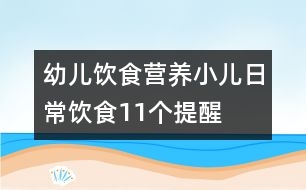 幼儿饮食营养小儿日常饮食11个提醒